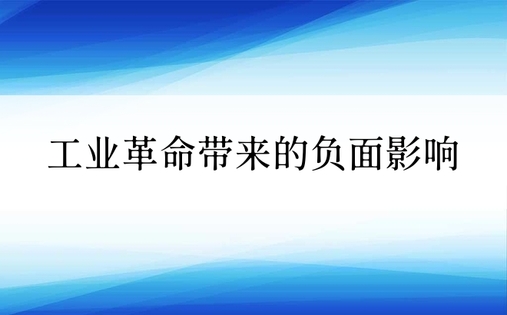 工业革命带来的负面影响